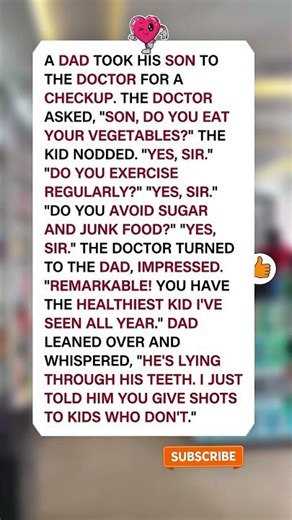 A DAD TOOK HIS SON TO THE DOCTOR FOR A CHECKUP. THE DOCTOR ASKED, "SON, DO YOU EAT YOUR VEGETABLES?" THE KID NODDED. "YES, SIR." "DO YOU EXERCISE REGULARLY?" "YES, SIR." "DO YOU AVOID SUGAR AND JUNK FOOD?" "YES, SIR." THE DOCTOR TURNED TO THE DAD, IMPRESSED. "REMARKABLE! YOU HAVE THE HEALTHIEST KID I'VE SEEN ALL YEAR." DAD LEANED OVER AND WHISPERED, "HE'S LYING THROUGH HIS TEETH. I JUST TOLD HIM YOU GIVE SHOTS TO KIDS WHO DON'T."

SUBSCRIBE